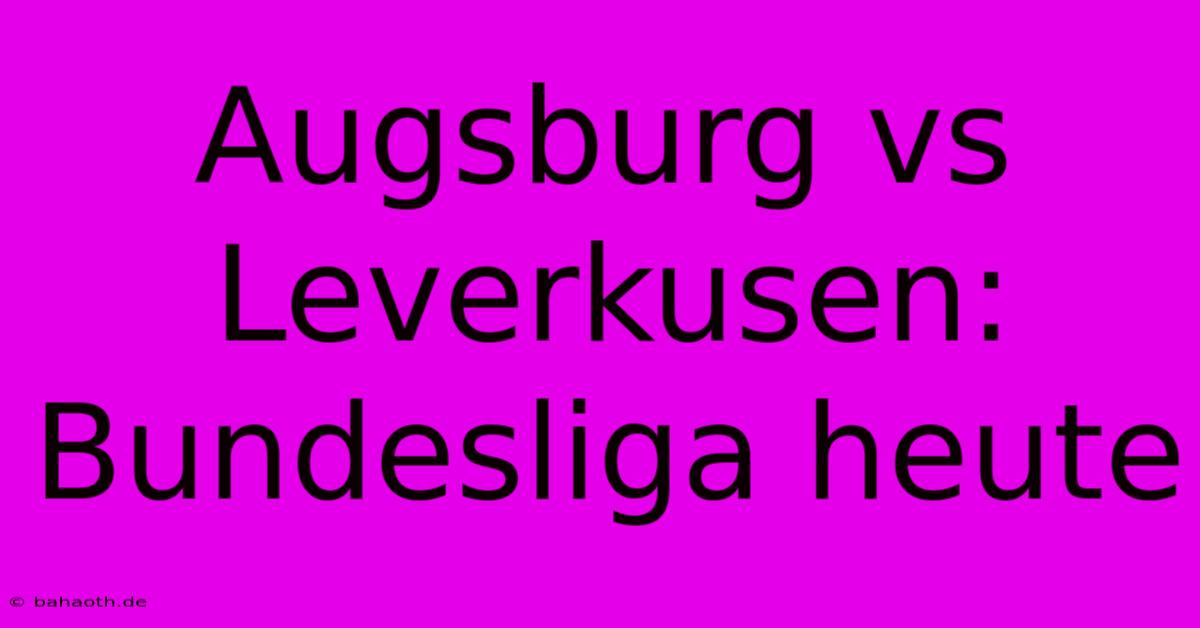 Augsburg vs Leverkusen: Bundesliga heute

© bahaoth.de